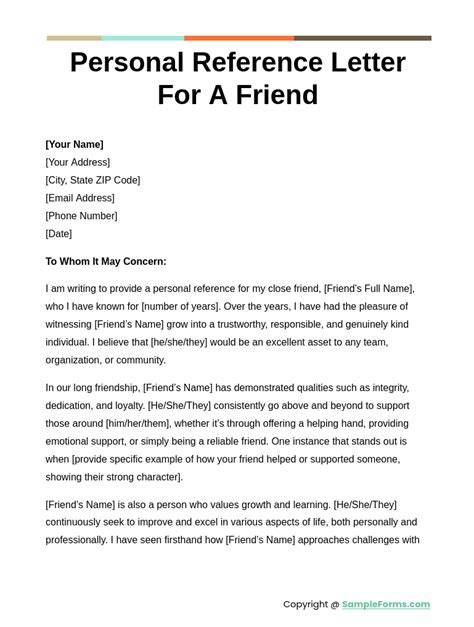 Personal Reference Letter For A Friend

[Your Name]
[Your Address]
[City, State ZIP Code]
[Email Address]
[Phone Number]
[Date]

To Whom It May Concern:

I am writing to provide a personal reference for my close friend, [Friend's Full Name], who I have known for [number of years]. Over the years, I have had the pleasure of witnessing [Friend's Name] grow into a trustworthy, responsible, and genuinely kind individual. I believe that [he/she/they] would be an excellent asset to any team, organization, or community.

In our long friendship, [Friend's Name] has demonstrated qualities such as integrity, dedication, and loyalty. [He/She/They] consistently go above and beyond to support those around [him/her/them], whether it's through offering a helping hand, providing emotional support, or simply being a reliable friend. One instance that stands out is when [provide specific example of how your friend helped or supported someone, showing their strong character].

[Friend's Name] is also a person who values growth and learning. [He/She/They] continuously seek to improve and excel in various aspects of life, both personally and professionally. I have seen firsthand how [Friend's Name] approaches challenges with

Copyright @ SampleForms.com